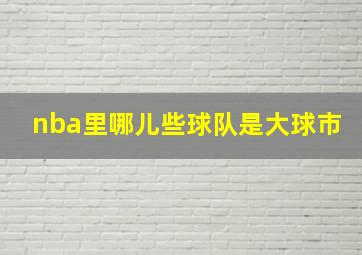 nba里哪儿些球队是大球市